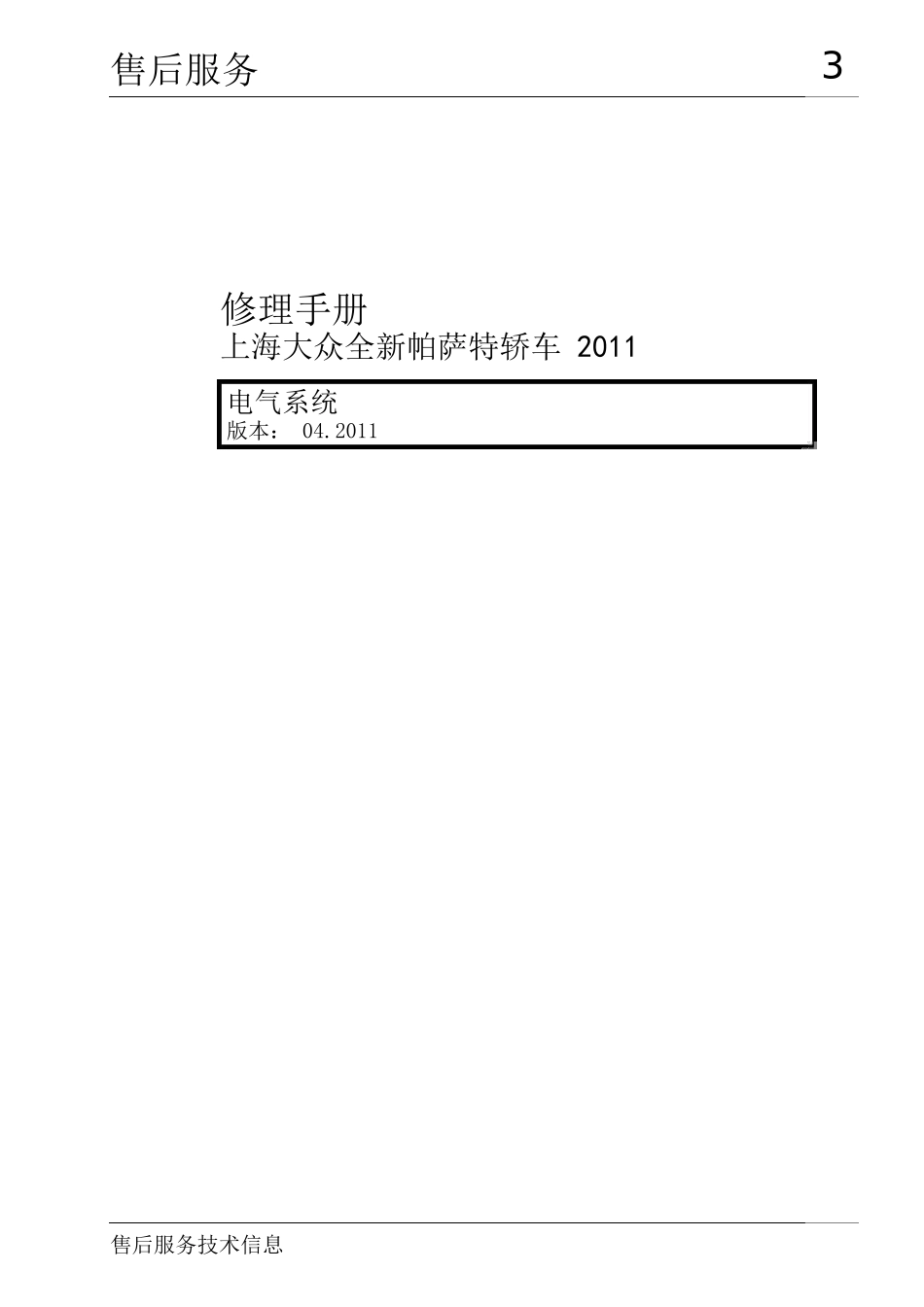 售后服务

3

修理手册
上海大众全新帕萨特轿车 2011

电气系统
版本： 04.2011

售后服务技术信息